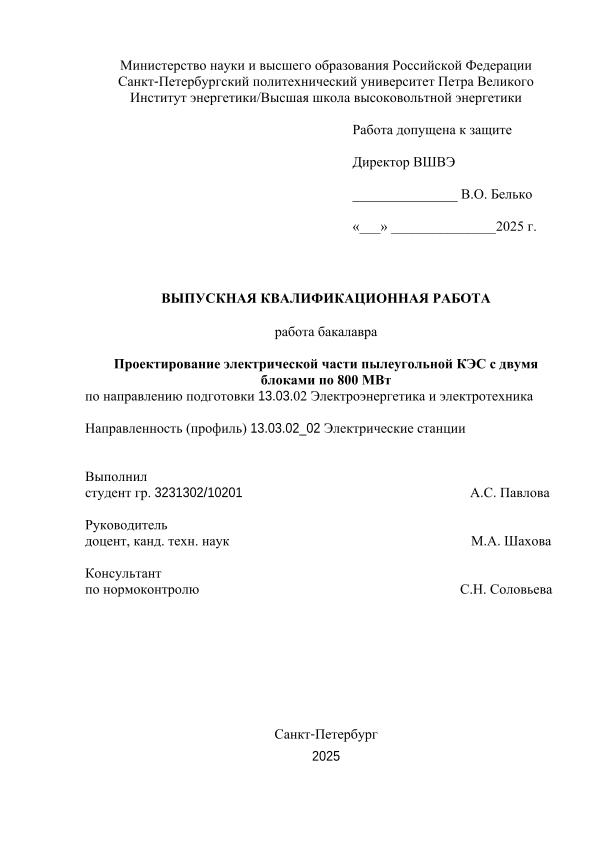 Министерство науки и высшего образования Российской Федерации
Санкт-Петербургский политехнический университет Петра Великого
Институт энергетики/Высшая школа высоковольтной энергетики

Работа допущена к защите

Директор ВШВЭ

_______________ В.О. Белько

«___» _______________2025 г.

ВЫПУСКНАЯ КВАЛИФИКАЦИОННАЯ РАБОТА

работа бакалавра

Проектирование электрической части пылеугольной КЭС с двумя блоками по 800 МВт
по направлению подготовки 13.03.02 Электроэнергетика и электротехника

Направленность (профиль) 13.03.02_02 Электрические станции

Выполнил
студент гр. 3231302/10201 А.С. Павлова

Руководитель
доцент, канд. техн. наук М.А. Шахова

Консультант
по нормоконтролю С.Н. Соловьева

Санкт-Петербург
2025